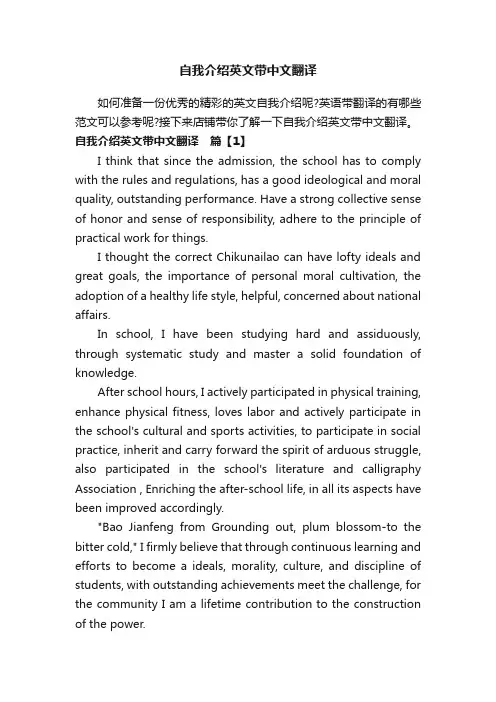 自我介绍英文带中文翻译

如何准备一份优秀的精彩的英文自我介绍呢?英语带翻译的有哪些范文可以参考呢?接下来店铺带你了解一下自我介绍英文带中文翻译。

自我介绍英文带中文翻译　篇【1】

I think that since the admission, the school has to comply with the rules and regulations, has a good ideological and moral quality, outstanding performance. Have a strong collective sense of honor and sense of responsibility, adhere to the principle of practical work for things.

I thought the correct Chikunailao can have lofty ideals and great goals, the importance of personal moral cultivation, the adoption of a healthy life style, helpful, concerned about national affairs.

In school, I have been studying hard and assiduously, through systematic study and master a solid foundation of knowledge.

After school hours, I actively participated in physical training, enhance physical fitness, loves labor and actively participate in the school's cultural and sports activities, to participate in social practice, inherit and carry forward the spirit of arduous struggle, also participated in the school's literature and calligraphy Association , Enriching the after-school life, in all its aspects have been improved accordingly.

"Bao Jianfeng from Grounding out, plum blossom-to the bitter cold," I firmly believe that through continuous learning and efforts to become a ideals, morality, culture, and discipline of students, with outstanding achievements meet the challenge, for the community I am a lifetime contribution to the construction of the power.